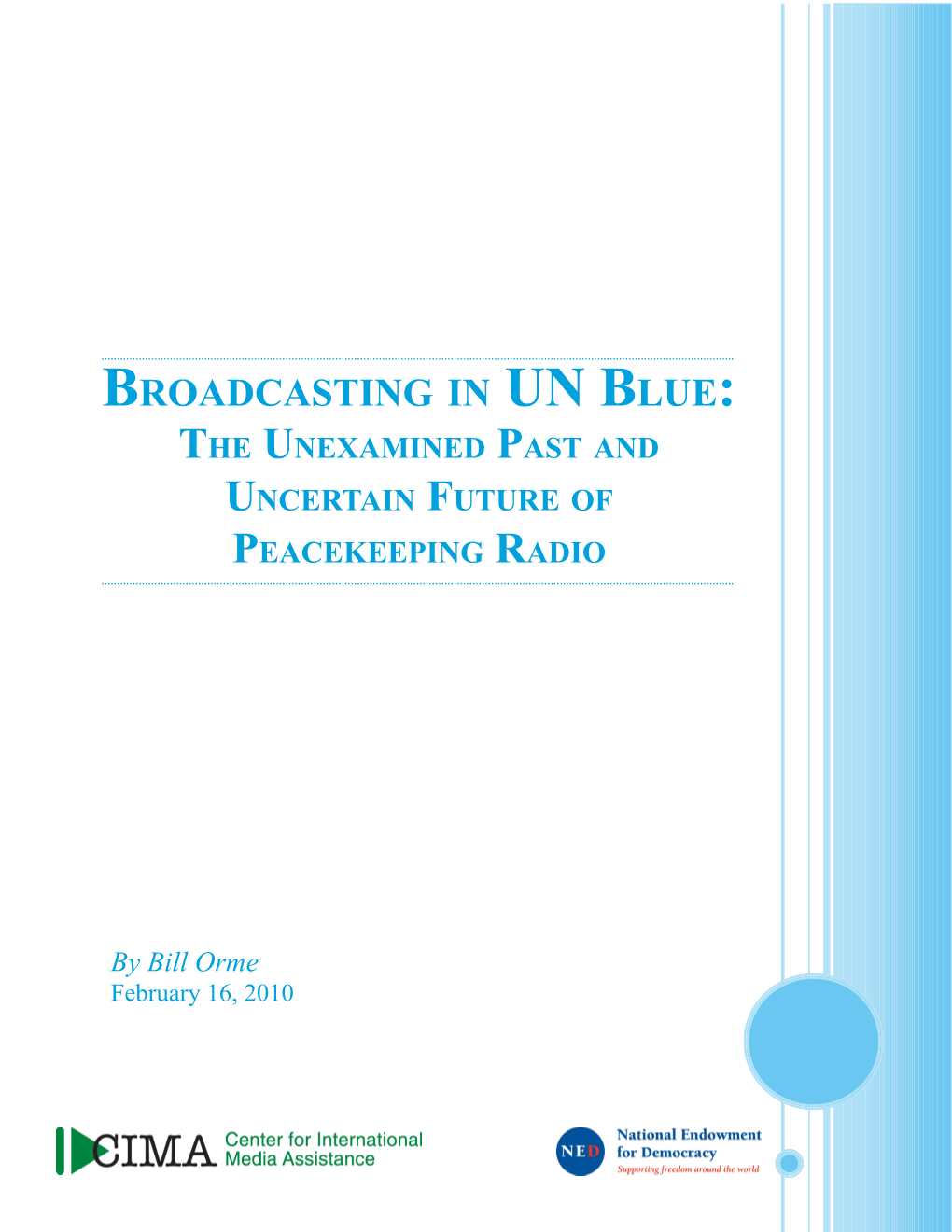 BROADCASTING IN UN BLUE:
THE UNEXAMINED PAST AND UNCERTAIN FUTURE OF PEACEKEEPING RADIO

By Bill Orme
February 16, 2010

CIMA Center for International Media Assistance

NED National Endowment for Democracy
Supporting freedom around the world